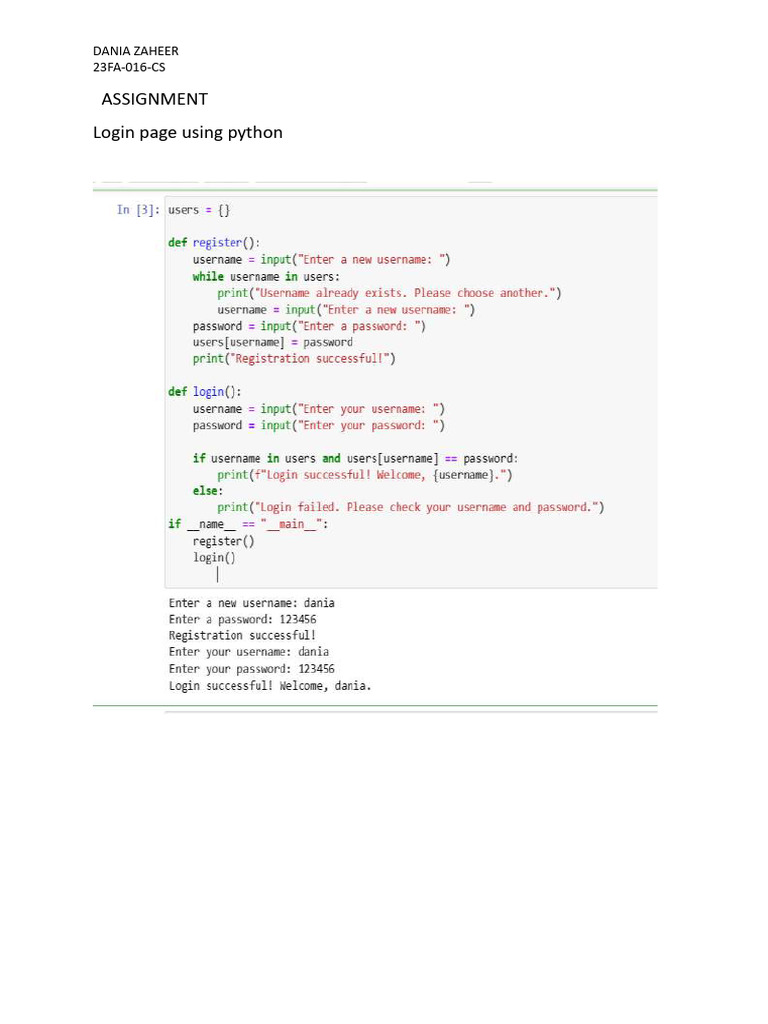 DANIA ZAHEER
23FA-016-CS

ASSIGNMENT

Login page using python

In [3]: users = {}

def register():
    username = input("Enter a new username: ")
    while username in users:
        print("Username already exists. Please choose another.")
        username = input("Enter a new username: ")
    password = input("Enter a password: ")
    users[username] = password
    print("Registration successful!")

def login():
    username = input("Enter your username: ")
    password = input("Enter your password: ")

    if username in users and users[username] == password:
        print(f"Login successful! Welcome, {username}.")
    else:
        print("Login failed. Please check your username and password.")
if __name__ == "__main__":
    register()
    login()

Enter a new username: dania
Enter a password: 123456
Registration successful!
Enter your username: dania
Enter your password: 123456
Login successful! Welcome, dania.